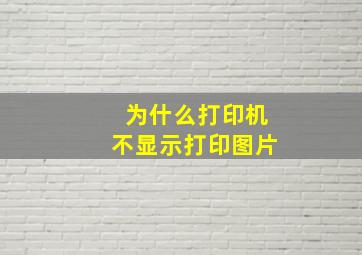 为什么打印机
不显示打印图片